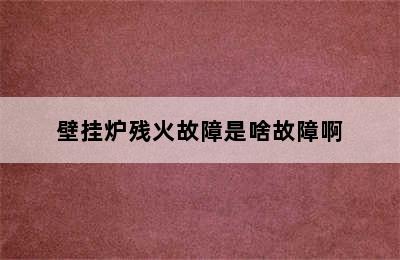 壁挂炉残火故障是啥故障啊